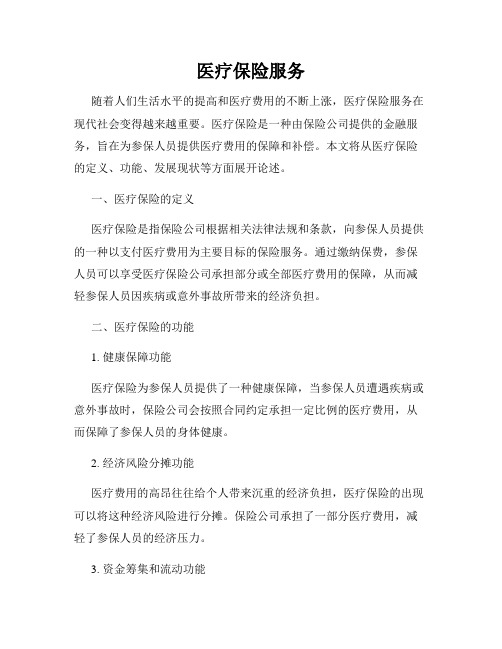 医疗保险服务

随着人们生活水平的提高和医疗费用的不断上涨，医疗保险服务在现代社会变得越来越重要。医疗保险是一种由保险公司提供的金融服务，旨在为参保人员提供医疗费用的保障和补偿。本文将从医疗保险的定义、功能、发展现状等方面展开论述。

一、医疗保险的定义

医疗保险是指保险公司根据相关法律法规和条款，向参保人员提供的一种以支付医疗费用为主要目标的保险服务。通过缴纳保费，参保人员可以享受医疗保险公司承担部分或全部医疗费用的保障，从而减轻参保人员因疾病或意外事故所带来的经济负担。

二、医疗保险的功能

1. 健康保障功能

医疗保险为参保人员提供了一种健康保障，当参保人员遭遇疾病或意外事故时，保险公司会按照合同约定承担一定比例的医疗费用，从而保障了参保人员的身体健康。

2. 经济风险分摊功能

医疗费用的高昂往往给个人带来沉重的经济负担，医疗保险的出现可以将这种经济风险进行分摊。保险公司承担了一部分医疗费用，减轻了参保人员的经济压力。

3. 资金筹集和流动功能